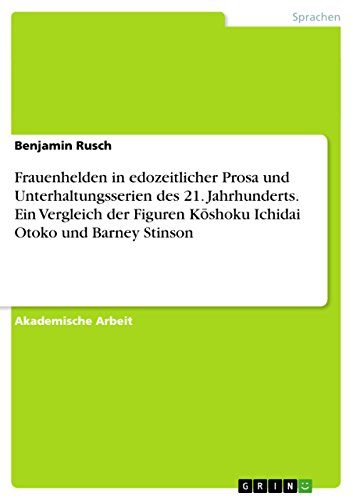 Sprachen

Benjamin Rusch

Frauenhelden in edozeitlicher Prosa und Unterhaltungsserien des 21. Jahrhunderts. Ein Vergleich der Figuren Kōshoku Ichidai Otoko und Barney Stinson

Akademische Arbeit

GRIN